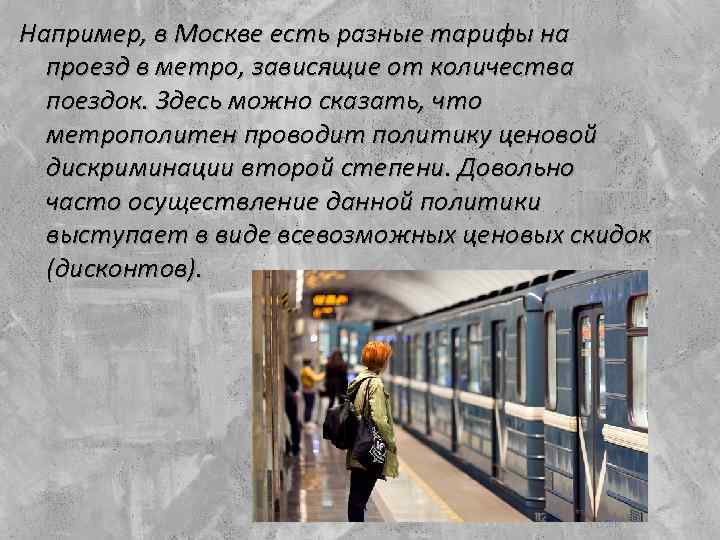 Например, в Москве есть разные тарифы на проезд в метро, зависящие от количества поездок. Здесь можно сказать, что метрополитен проводит политику ценовой дискриминации второй степени. Довольно часто осуществление данной политики выступает в виде всевозможных ценовых скидок (дисконтов).